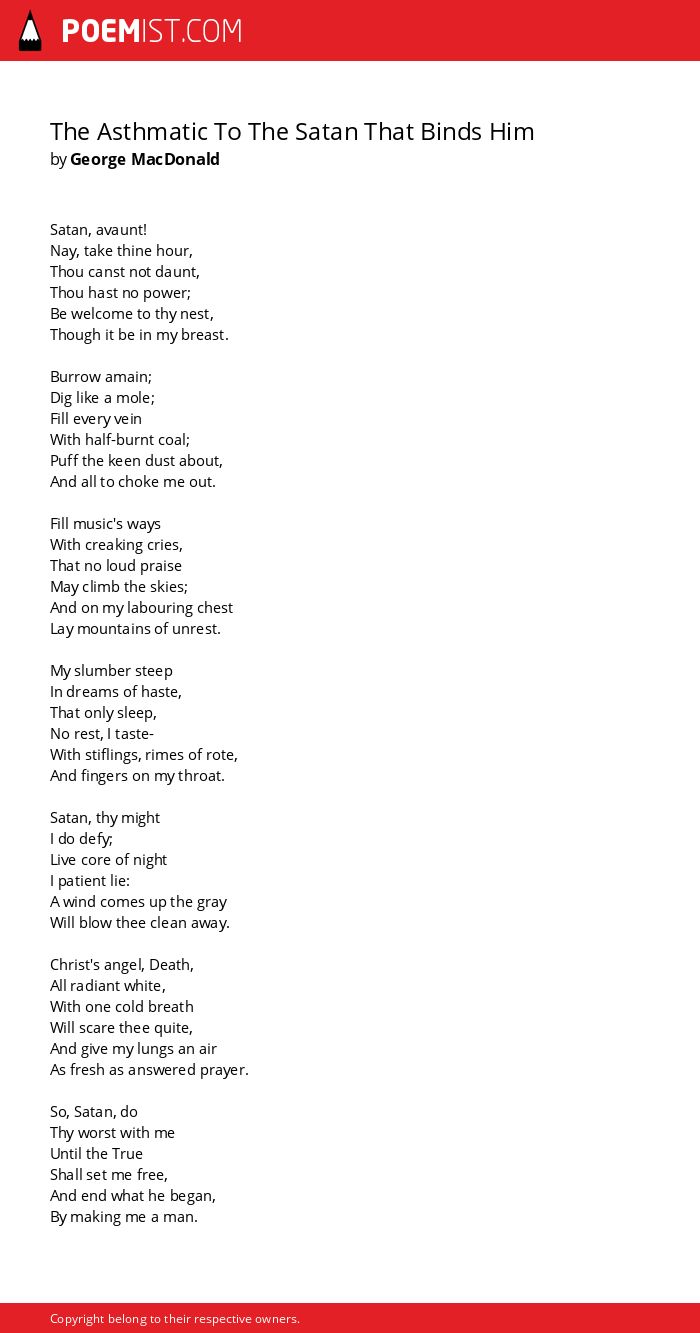 POEMIST.COM

The Asthmatic To The Satan That Binds Him
by George MacDonald

Satan, avaunt!
Nay, take thine hour,
Thou canst not daunt,
Thou hast no power;
Be welcome to thy nest,
Though it be in my breast.

Burrow amain;
Dig like a mole;
Fill every vein
With half-burnt coal;
Puff the keen dust about,
And all to choke me out.

Fill music's ways
With creaking cries,
That no loud praise
May climb the skies;
And on my labouring chest
Lay mountains of unrest.

My slumber steep
In dreams of haste,
That only sleep,
No rest, I taste-
With stiflings, rimes of rote,
And fingers on my throat.

Satan, thy might
I do defy;
Live core of night
I patient lie:
A wind comes up the gray
Will blow thee clean away.

Christ's angel, Death,
All radiant white,
With one cold breath
Will scare thee quite,
And give my lungs an air
As fresh as answered prayer.

So, Satan, do
Thy worst with me
Until the True
Shall set me free,
And end what he began,
By making me a man.

Copyright belong to their respective owners.